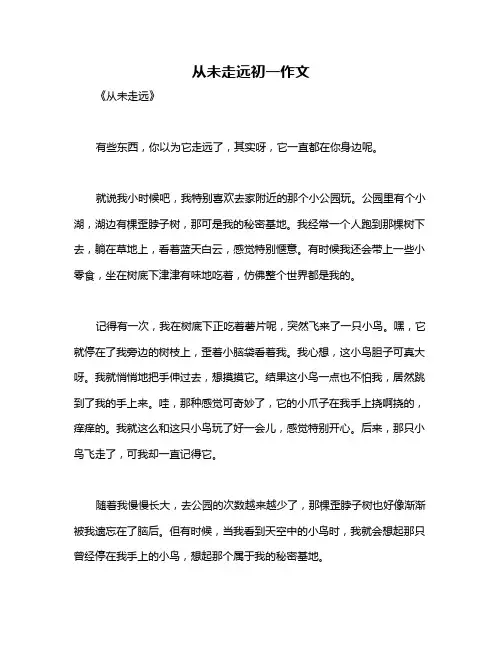 从未走远初一作文

《从未走远》

有些东西，你以为它走远了，其实呀，它一直都在你身边呢。

就说我小时候吧，我特别喜欢去家附近的那个小公园玩。公园里有个小湖，湖边有棵歪脖子树，那可是我的秘密基地。我经常一个人跑到那棵树下去，躺在草地上，看着蓝天白云，感觉特别惬意。有时候我还会带上一些小零食，坐在树底下津津有味地吃着，仿佛整个世界都是我的。

记得有一次，我在树底下正吃着薯片呢，突然飞来了一只小鸟。嘿，它就停在了我旁边的树枝上，歪着小脑袋看着我。我心想，这小鸟胆子可真大呀。我就悄悄地把手伸过去，想摸摸它。结果这小鸟一点也不怕我，居然跳到了我的手上来。哇，那种感觉可奇妙了，它的小爪子在我手上挠啊挠的，痒痒的。我就这么和这只小鸟玩了好一会儿，感觉特别开心。后来，那只小鸟飞走了，可我却一直记得它。

随着我慢慢长大，去公园的次数越来越少了，那棵歪脖子树也好像渐渐被我遗忘在了脑后。但有时候，当我看到天空中的小鸟时，我就会想起那只曾经停在我手上的小鸟，想起那个属于我的秘密基地。